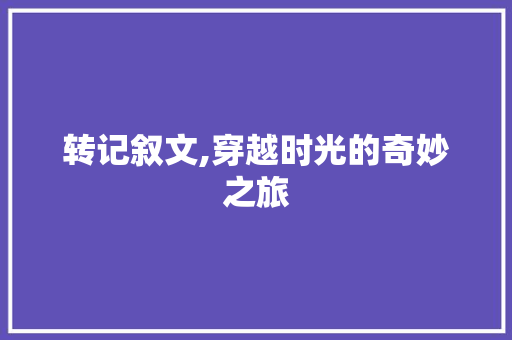 转记叙文,穿越时光的奇妙之旅